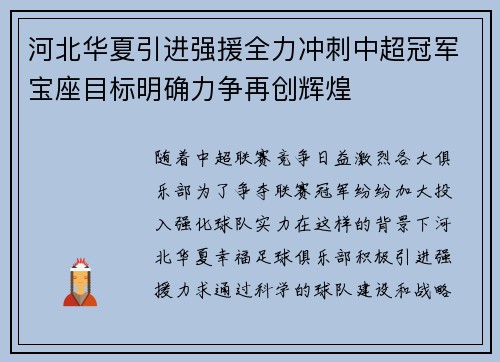 河北华夏引进强援全力冲刺中超冠军宝座目标明确力争再创辉煌

随着中超联赛竞争日益激烈各大俱乐部为了争夺联赛冠军纷纷加大投入强化球队实力在这样的背景下河北华夏幸福足球俱乐部积极引进强援力求通过科学的球队建设和战略